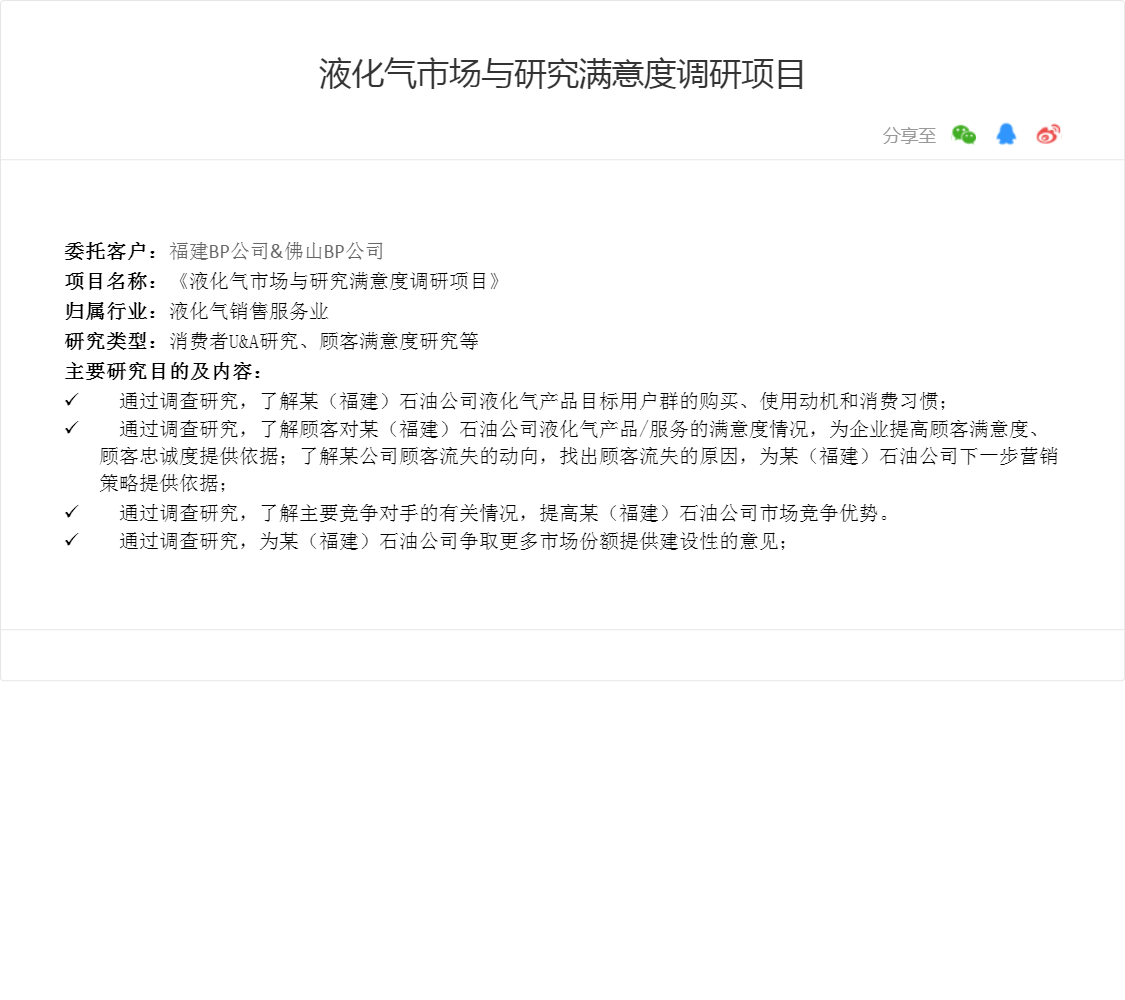 液化气市场与研究满意度调研项目

分享至

委托客户：福建BP公司&佛山BP公司
项目名称：《液化气市场与研究满意度调研项目》
归属行业：液化气销售服务业
研究类型：消费者U&A研究、顾客满意度研究等
主要研究目的及内容：
✓ 通过调查研究，了解某（福建）石油公司液化气产品目标用户群的购买、使用动机和消费习惯；
✓ 通过调查研究，了解顾客对某（福建）石油公司液化气产品/服务的满意度情况，为企业提高顾客满意度、顾客忠诚度提供依据；了解某公司顾客流失的动向，找出顾客流失的原因，为某（福建）石油公司下一步营销策略提供依据；
✓ 通过调查研究，了解主要竞争对手的有关情况，提高某（福建）石油公司市场竞争优势。
✓ 通过调查研究，为某（福建）石油公司争取更多市场份额提供建设性的意见；